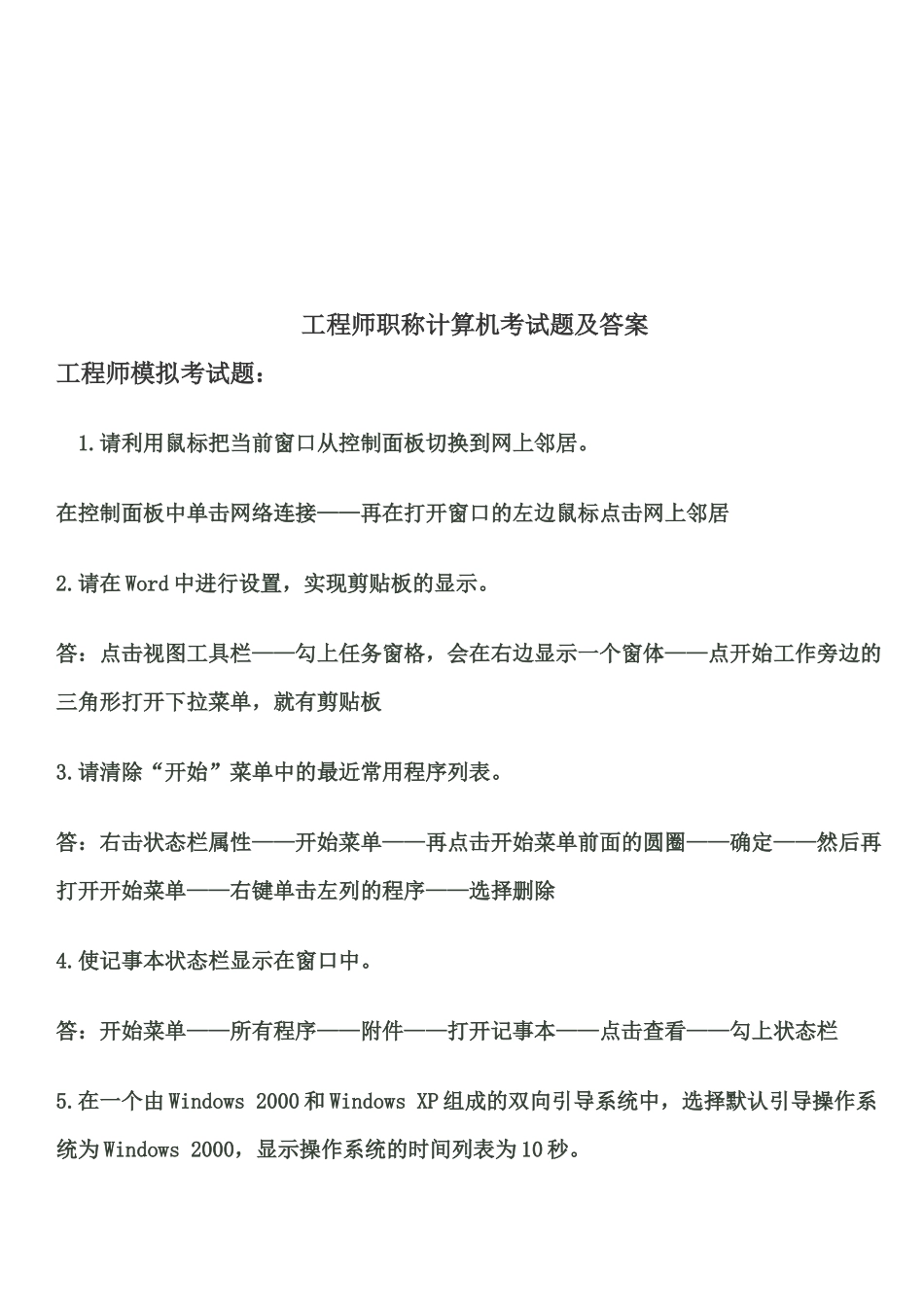 工程师职称计算机考试题及答案

工程师模拟考试题：

1.请利用鼠标把当前窗口从控制面板切换到网上邻居。

在控制面板中单击网络连接——再在打开窗口的左边鼠标点击网上邻居

2.请在Word中进行设置，实现剪贴板的显示。

答：点击视图工具栏——勾上任务窗格，会在右边显示一个窗体——点开始工作旁边的三角形打开下拉菜单，就有剪贴板

3.请清除“开始”菜单中的最近常用程序列表。

答：右击状态栏属性——开始菜单——再点击开始菜单前面的圆圈——确定——然后再打开开始菜单——右键单击左列的程序——选择删除

4.使记事本状态栏显示在窗口中。

答：开始菜单——所有程序——附件——打开记事本——点击查看——勾上状态栏

5.在一个由Windows 2000和Windows XP组成的双向引导系统中，选择默认引导操作系统为Windows 2000，显示操作系统的时间列表为10秒。